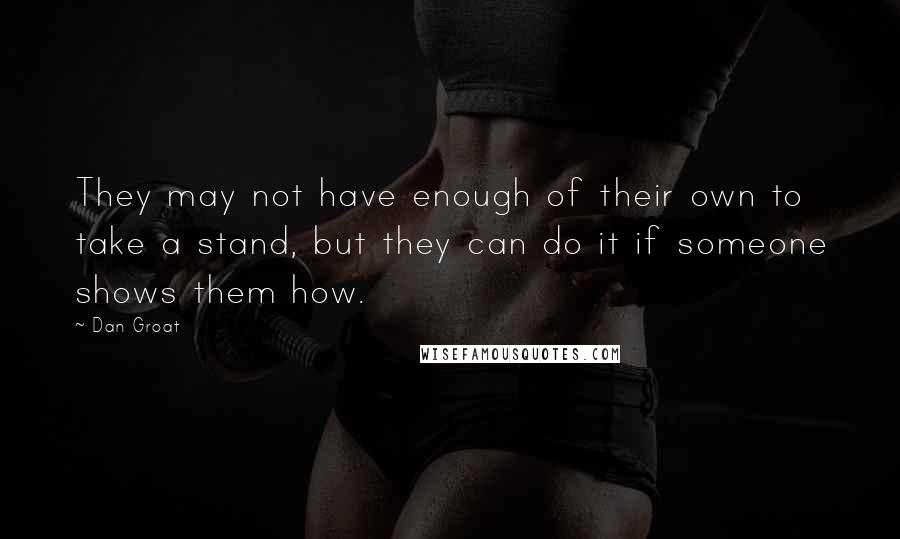 They may not have enough of their own to take a stand, but they can do it if someone shows them how.

~ Dan Groat

WISEFAMOUSQUOTES.COM